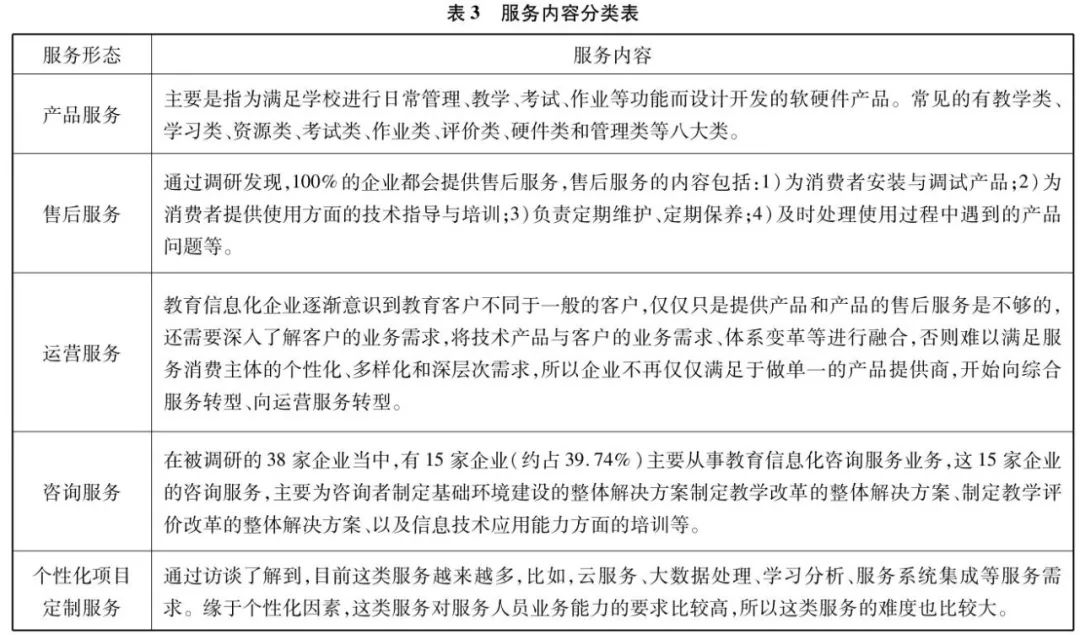 表3 服务内容分类表

| 服务形态 | 服务内容 |
|---|---|
| 产品服务 | 主要是指为满足学校进行日常管理、教学、考试、作业等功能而设计开发的软硬件产品。常见的有教学类、学习类、资源类、考试类、作业类、评价类、硬件类和管理类等八大类。 |
| 售后服务 | 通过调研发现,100%的企业都会提供售后服务,售后服务的内容包括:1)为消费者安装与调试产品;2)为消费者提供使用方面的技术指导与培训;3)负责定期维护、定期保养;4)及时处理使用过程中遇到的产品问题等。 |
| 运营服务 | 教育信息化企业逐渐意识到教育客户不同于一般的客户,仅仅只是提供产品和产品的售后服务是不够的,还需要深入了解客户的业务需求,将技术产品与客户的业务需求、体系变革等进行融合,否则难以满足服务消费主体的个性化、多样化和深层次需求,所以企业不再仅仅满足于做单一的产品提供商,开始向综合服务转型、向运营服务转型。 |
| 咨询服务 | 在被调研的38家企业当中,有15家企业(约占39.74%)主要从事教育信息化咨询服务业务,这15家企业的咨询服务,主要为咨询者制定基础环境建设的整体解决方案制定教学改革的整体解决方案、制定教学评价改革的整体解决方案、以及信息技术应用能力方面的培训等。 |
| 个性化项目定制服务 | 通过访谈了解到,目前这类服务越来越多,比如,云服务、大数据处理、学习分析、服务系统集成等服务需求。缘于个性化因素,这类服务对服务人员业务能力的要求比较高,所以这类服务的难度也比较大。 |